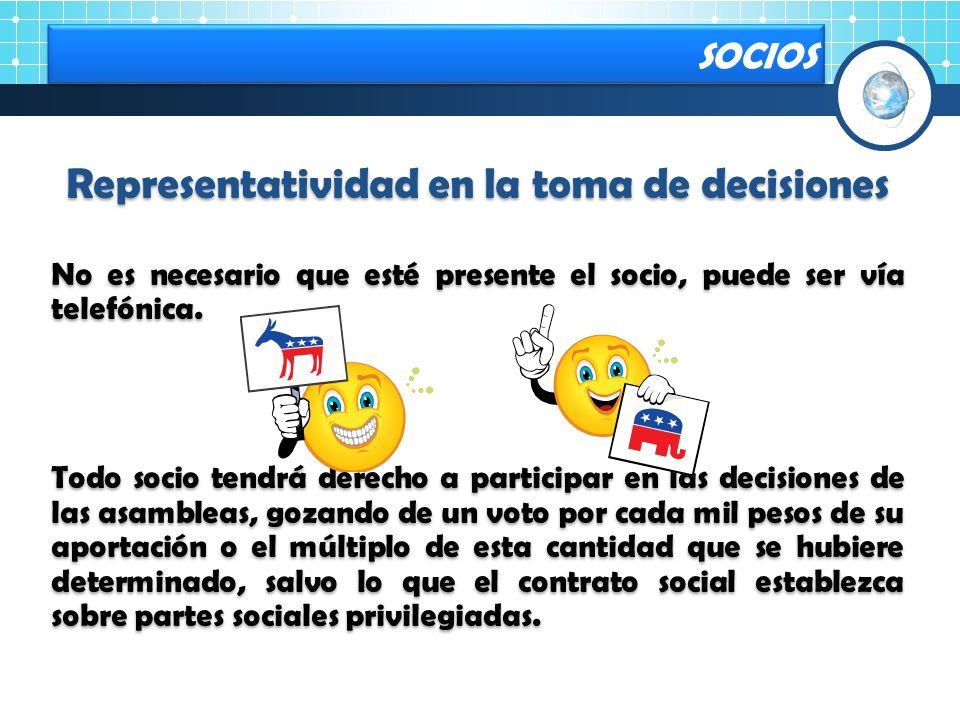 SOCIOS

Representatividad en la toma de decisiones

No es necesario que esté presente el socio, puede ser vía telefónica.

Todo socio tendrá derecho a participar en las decisiones de las asambleas, gozando de un voto por cada mil pesos de su aportación o el múltiplo de esta cantidad que se hubiere determinado, salvo lo que el contrato social establezca sobre partes sociales privilegiadas.